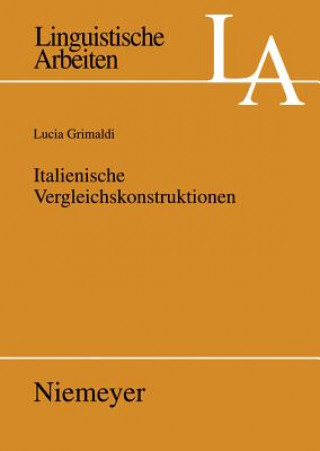 Linguistische Arbeiten

LA

Lucia Grimaldi

Italienische Vergleichskonstruktionen

Niemeyer